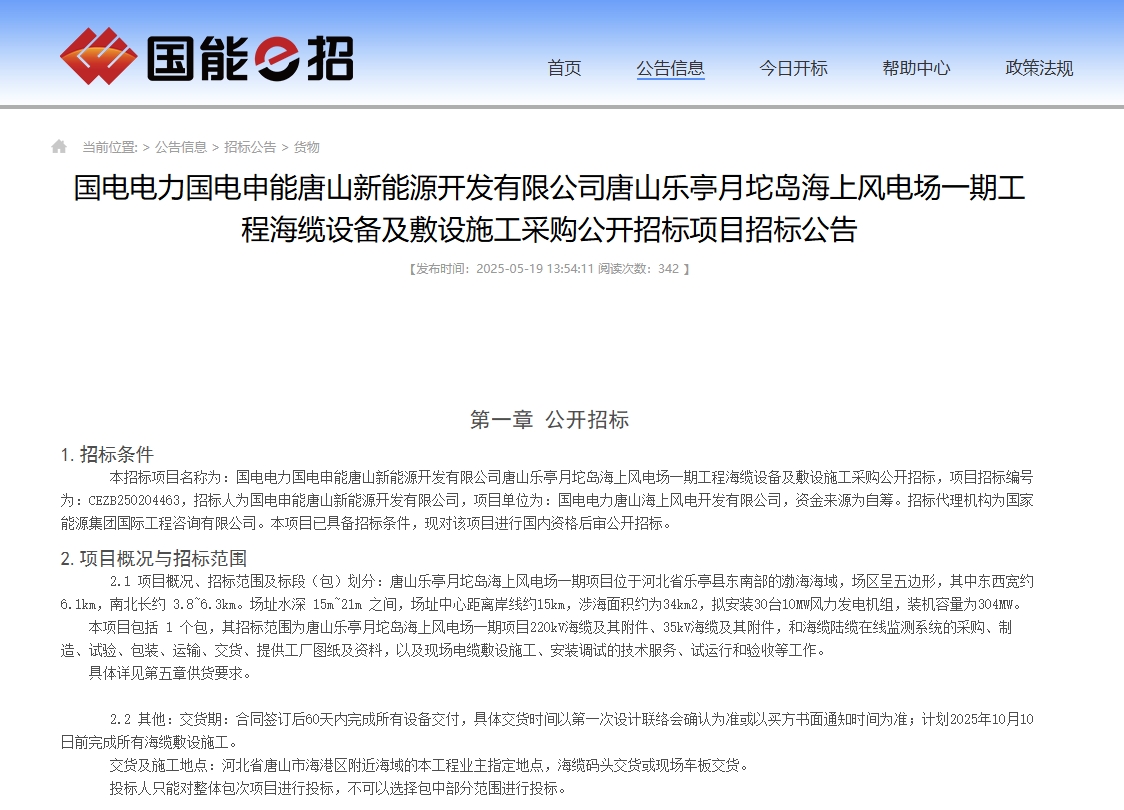 国能e招

首页　公告信息　今日开标　帮助中心　政策法规

当前位置: > 公告信息 > 招标公告 > 货物

国电电力国电申能唐山新能源开发有限公司唐山乐亭月坨岛海上风电场一期工程海缆设备及敷设施工采购公开招标项目招标公告

【发布时间：2025-05-19 13:54:11 阅读次数：342 】

第一章 公开招标

1. 招标条件

本招标项目名称为：国电电力国电申能唐山新能源开发有限公司唐山乐亭月坨岛海上风电场一期工程海缆设备及敷设施工采购公开招标，项目招标编号为：CEZB250204463，招标人为国电申能唐山新能源开发有限公司，项目单位为：国电电力唐山海上风电开发有限公司，资金来源为自筹。招标代理机构为国家能源集团国际工程咨询有限公司。本项目已具备招标条件，现对该项目进行国内资格后审公开招标。

2. 项目概况与招标范围

2.1 项目概况、招标范围及标段（包）划分：唐山乐亭月坨岛海上风电场一期项目位于河北省乐亭县东南部的渤海海域，场区呈五边形，其中东西宽约6.1km，南北长约 3.8~6.3km。场址水深 15m~21m 之间，场址中心距离岸线约15km，涉海面积约为34km2，拟安装30台10MW风力发电机组，装机容量为304MW。

本项目包括 1 个包，其招标范围为唐山乐亭月坨岛海上风电场一期项目220kV海缆及其附件、35kV海缆及其附件，和海缆陆缆在线监测系统的采购、制造、试验、包装、运输、交货、提供工厂图纸及资料，以及现场电缆敷设施工、安装调试的技术服务、试运行和验收等工作。

具体详见第五章供货要求。

2.2 其他：交货期：合同签订后60天内完成所有设备交付，具体交货时间以第一次设计联络会确认为准或以买方书面通知时间为准；计划2025年10月10日前完成所有海缆敷设施工。

交货及施工地点：河北省唐山市海港区附近海域的本工程业主指定地点，海缆码头交货或现场车板交货。

投标人只能对整体包次项目进行投标，不可以选择包中部分范围进行投标。